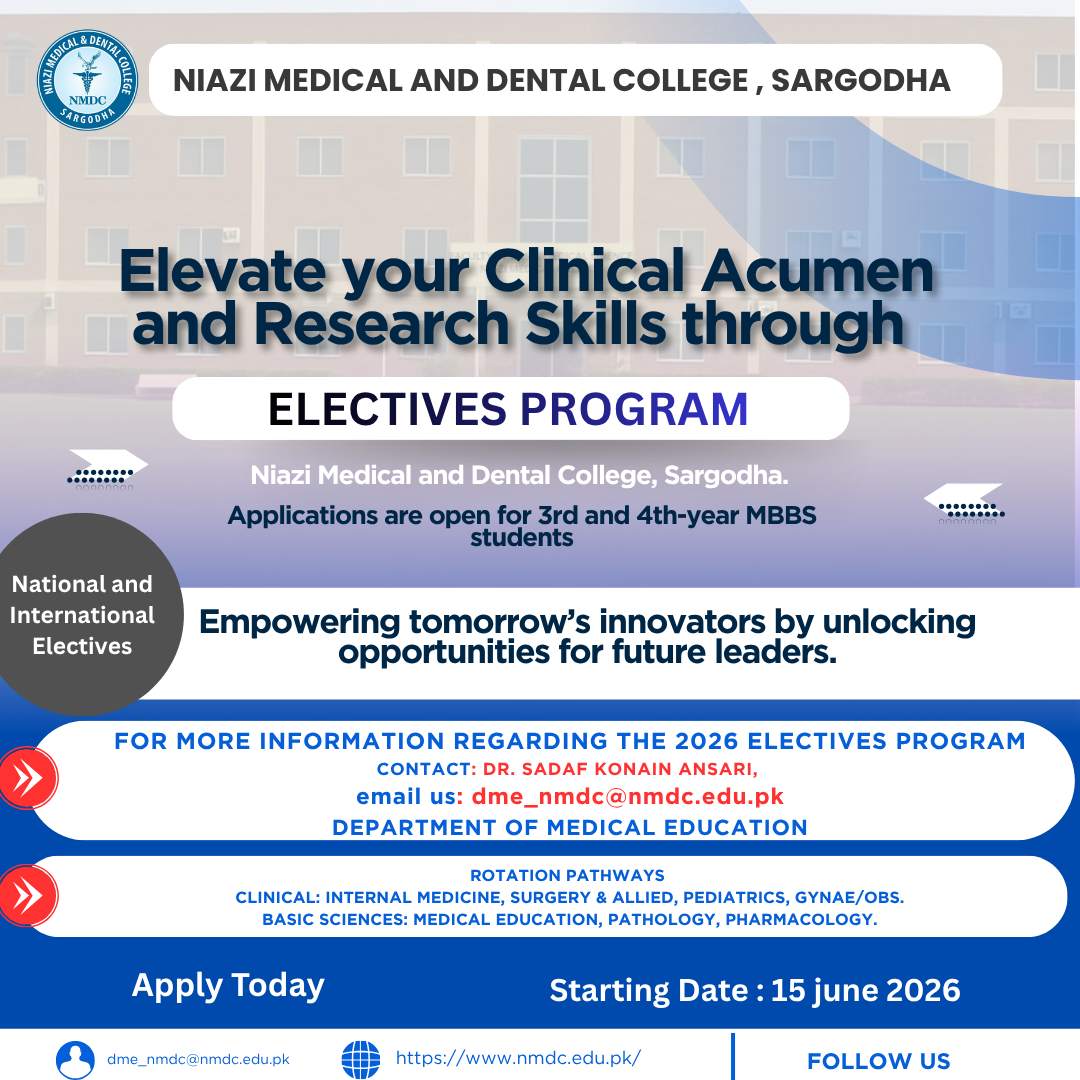 NIAZI MEDICAL & DENTAL COLLEGE
NMDC
SARGODHA

NIAZI MEDICAL AND DENTAL COLLEGE , SARGODHA

Elevate your Clinical Acumen and Research Skills through

ELECTIVES PROGRAM

Niazi Medical and Dental College, Sargodha.

Applications are open for 3rd and 4th-year MBBS students

National and International Electives

Empowering tomorrow's innovators by unlocking opportunities for future leaders.

FOR MORE INFORMATION REGARDING THE 2026 ELECTIVES PROGRAM
CONTACT: DR. SADAF KONAIN ANSARI,
email us: dme_nmdc@nmdc.edu.pk
DEPARTMENT OF MEDICAL EDUCATION

ROTATION PATHWAYS
CLINICAL: INTERNAL MEDICINE, SURGERY & ALLIED, PEDIATRICS, GYNAE/OBS.
BASIC SCIENCES: MEDICAL EDUCATION, PATHOLOGY, PHARMACOLOGY.

Apply Today

Starting Date : 15 june 2026

dme_nmdc@nmdc.edu.pk

https://www.nmdc.edu.pk/

FOLLOW US